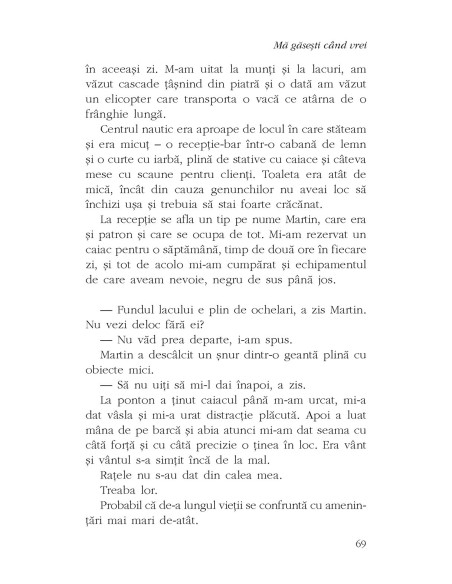 Mă găsești când vrei

în aceeași zi. M-am uitat la munți și la lacuri, am văzut cascade țâșnind din piatră și o dată am văzut un elicopter care transporta o vacă ce atârna de o frânghie lungă.

Centrul nautic era aproape de locul în care stăteam și era micuț – o recepție-bar într-o cabană de lemn și o curte cu iarbă, plină de stative cu caiace și câteva mese cu scaune pentru clienți. Toaleta era atât de mică, încât din cauza genunchilor nu aveai loc să închizi ușa și trebuia să stai foarte crăcănat.

La recepție se afla un tip pe nume Martin, care era și patron și care se ocupa de tot. Mi-am rezervat un caiac pentru o săptămână, timp de două ore în fiecare zi, și tot de acolo mi-am cumpărat și echipamentul de care aveam nevoie, negru de sus până jos.

— Fundul lacului e plin de ochelari, a zis Martin. Nu vezi deloc fără ei?

— Nu văd prea departe, i-am spus.

Martin a descâlcit un șnur dintr-o geantă plină cu obiecte mici.

— Să nu uiți să mi-l dai înapoi, a zis.

La ponton a ținut caiacul până m-am urcat, mi-a dat vâsla și mi-a urat distracție plăcută. Apoi a luat mâna de pe barcă și abia atunci mi-am dat seama cu câtă forță și cu câtă precizie o ținea în loc. Era vânt și vântul s-a simțit încă de la mal.

Rațele nu s-au dat din calea mea.

Treaba lor.

Probabil că de-a lungul vieții se confruntă cu amenințări mai mari de-atât.

69